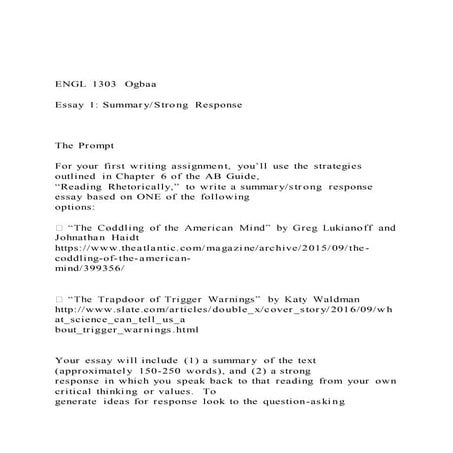 ENGL 1303 Ogbaa

Essay 1: Summary/Strong Response

The Prompt

For your first writing assignment, you'll use the strategies outlined in Chapter 6 of the AB Guide, "Reading Rhetorically," to write a summary/strong response essay based on ONE of the following options:

□ "The Coddling of the American Mind" by Greg Lukianoff and Johnathan Haidt https://www.theatlantic.com/magazine/archive/2015/09/the-coddling-of-the-american-mind/399356/

□ "The Trapdoor of Trigger Warnings" by Katy Waldman http://www.slate.com/articles/double_x/cover_story/2016/09/what_science_can_tell_us_about_trigger_warnings.html

Your essay will include (1) a summary of the text (approximately 150-250 words), and (2) a strong response in which you speak back to that reading from your own critical thinking or values. To generate ideas for response look to the question-asking